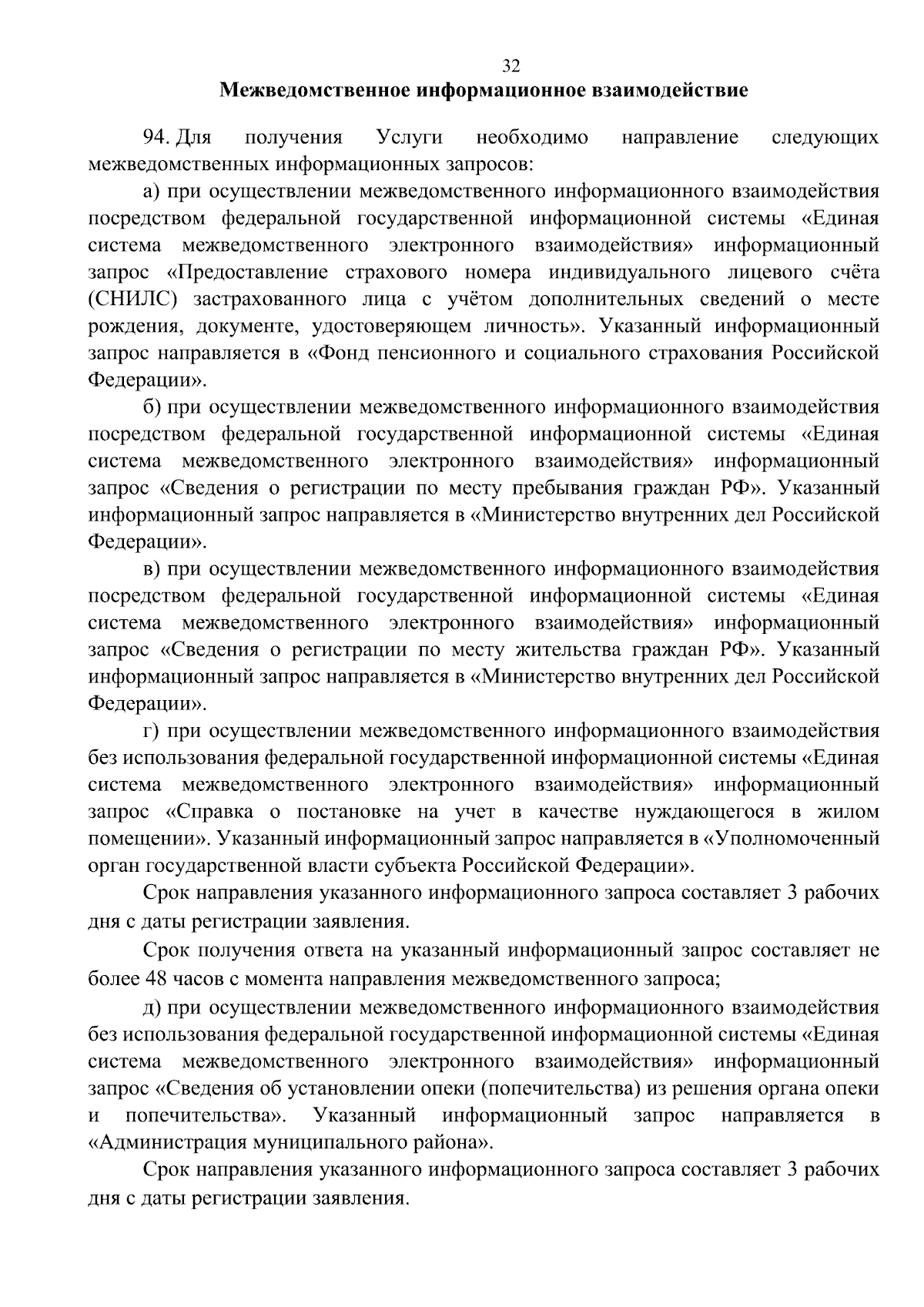 32

Межведомственное информационное взаимодействие

94. Для получения Услуги необходимо направление следующих межведомственных информационных запросов:

а) при осуществлении межведомственного информационного взаимодействия посредством федеральной государственной информационной системы «Единая система межведомственного электронного взаимодействия» информационный запрос «Предоставление страхового номера индивидуального лицевого счёта (СНИЛС) застрахованного лица с учётом дополнительных сведений о месте рождения, документе, удостоверяющем личность». Указанный информационный запрос направляется в «Фонд пенсионного и социального страхования Российской Федерации».

б) при осуществлении межведомственного информационного взаимодействия посредством федеральной государственной информационной системы «Единая система межведомственного электронного взаимодействия» информационный запрос «Сведения о регистрации по месту пребывания граждан РФ». Указанный информационный запрос направляется в «Министерство внутренних дел Российской Федерации».

в) при осуществлении межведомственного информационного взаимодействия посредством федеральной государственной информационной системы «Единая система межведомственного электронного взаимодействия» информационный запрос «Сведения о регистрации по месту жительства граждан РФ». Указанный информационный запрос направляется в «Министерство внутренних дел Российской Федерации».

г) при осуществлении межведомственного информационного взаимодействия без использования федеральной государственной информационной системы «Единая система межведомственного электронного взаимодействия» информационный запрос «Справка о постановке на учет в качестве нуждающегося в жилом помещении». Указанный информационный запрос направляется в «Уполномоченный орган государственной власти субъекта Российской Федерации».

Срок направления указанного информационного запроса составляет 3 рабочих дня с даты регистрации заявления.

Срок получения ответа на указанный информационный запрос составляет не более 48 часов с момента направления межведомственного запроса;

д) при осуществлении межведомственного информационного взаимодействия без использования федеральной государственной информационной системы «Единая система межведомственного электронного взаимодействия» информационный запрос «Сведения об установлении опеки (попечительства) из решения органа опеки и попечительства». Указанный информационный запрос направляется в «Администрация муниципального района».

Срок направления указанного информационного запроса составляет 3 рабочих дня с даты регистрации заявления.